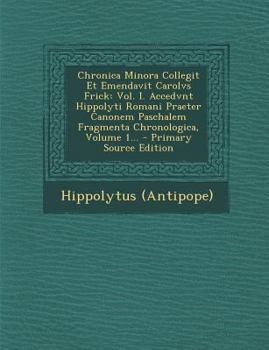 Chronica Minora Collegit Et Emendavit Carolvs Frick: Vol. I. Accedvnt Hippolyti Romani Praeter Canonem Paschalem Fragmenta Chronologica, Volume 1... - Primary Source Edition

Hippolytus (Antipope)